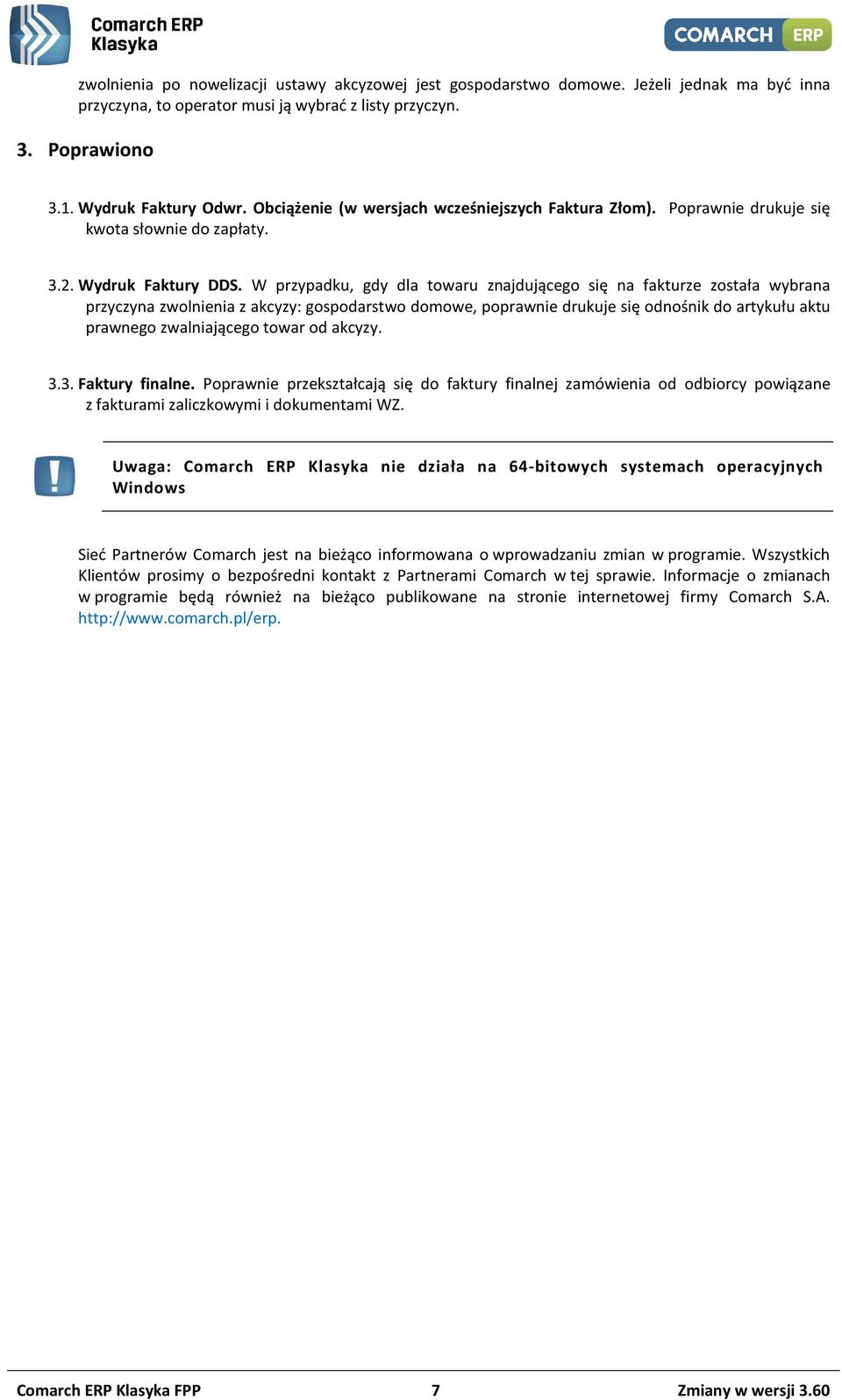 Comarch ERP Klasyka

COMARCH ERP

zwolnienia po nowelizacji ustawy akcyzowej jest gospodarstwo domowe. Jeżeli jednak ma być inna przyczyna, to operator musi ją wybrać z listy przyczyn.

3. Poprawiono

3.1. Wydruk Faktury Odwr. Obciążenie (w wersjach wcześniejszych Faktura Złom). Poprawnie drukuje się kwota słownie do zapłaty.

3.2. Wydruk Faktury DDS. W przypadku, gdy dla towaru znajdującego się na fakturze została wybrana przyczyna zwolnienia z akcyzy: gospodarstwo domowe, poprawnie drukuje się odnośnik do artykułu aktu prawnego zwalniającego towar od akcyzy.

3.3. Faktury finalne. Poprawnie przekształcają się do faktury finalnej zamówienia od odbiorcy powiązane z fakturami zaliczkowymi i dokumentami WZ.

Uwaga: Comarch ERP Klasyka nie działa na 64-bitowych systemach operacyjnych Windows

Sieć Partnerów Comarch jest na bieżąco informowana o wprowadzaniu zmian w programie. Wszystkich Klientów prosimy o bezpośredni kontakt z Partnerami Comarch w tej sprawie. Informacje o zmianach w programie będą również na bieżąco publikowane na stronie internetowej firmy Comarch S.A. http://www.comarch.pl/erp.

Comarch ERP Klasyka FPP 7 Zmiany w wersji 3.60